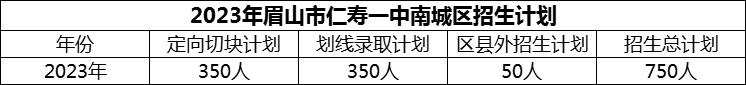 2023年眉山市仁寿一中南城区招生计划

| 年份 | 定向切块计划 | 划线录取计划 | 区县外招生计划 | 招生总计划 |
|---|---|---|---|---|
| 2023年 | 350人 | 350人 | 50人 | 750人 |